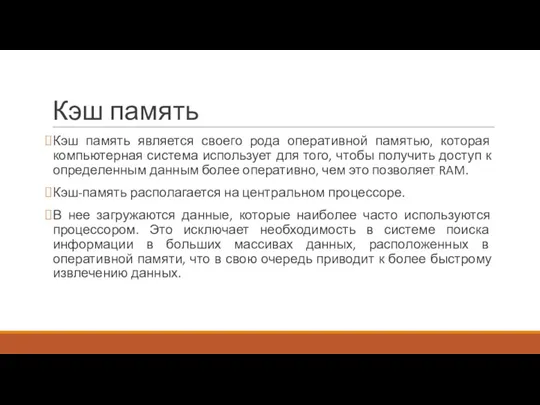 Кэш память

Кэш память является своего рода оперативной памятью, которая компьютерная система использует для того, чтобы получить доступ к определенным данным более оперативно, чем это позволяет RAM.

Кэш-память располагается на центральном процессоре.

В нее загружаются данные, которые наиболее часто используются процессором. Это исключает необходимость в системе поиска информации в больших массивах данных, расположенных в оперативной памяти, что в свою очередь приводит к более быстрому извлечению данных.